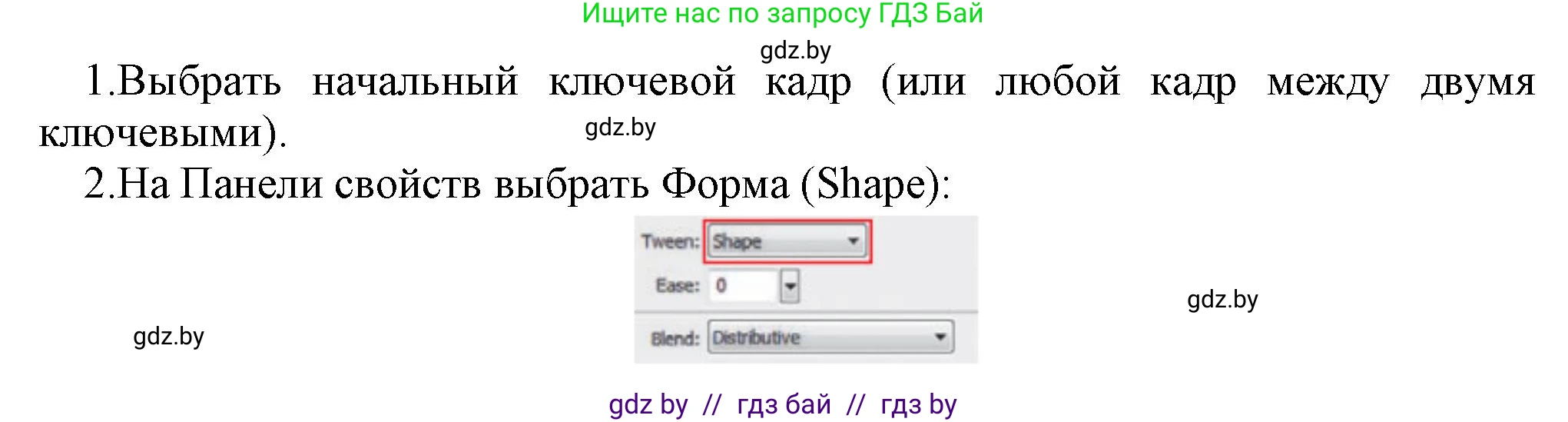 Ищите нас по запросу ГДЗ Бай

gdz.by

1.Выбрать начальный ключевой кадр (или любой кадр между двумя ключевыми).

gdz.by

2.На Панели свойств выбрать Форма (Shape):

Tween: Shape

Ease: 0

Blend: Distributive

gdz.by

gdz.by

gdz by // гдз бай // гдз by